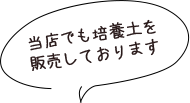 当店でも培養土を
販売しております